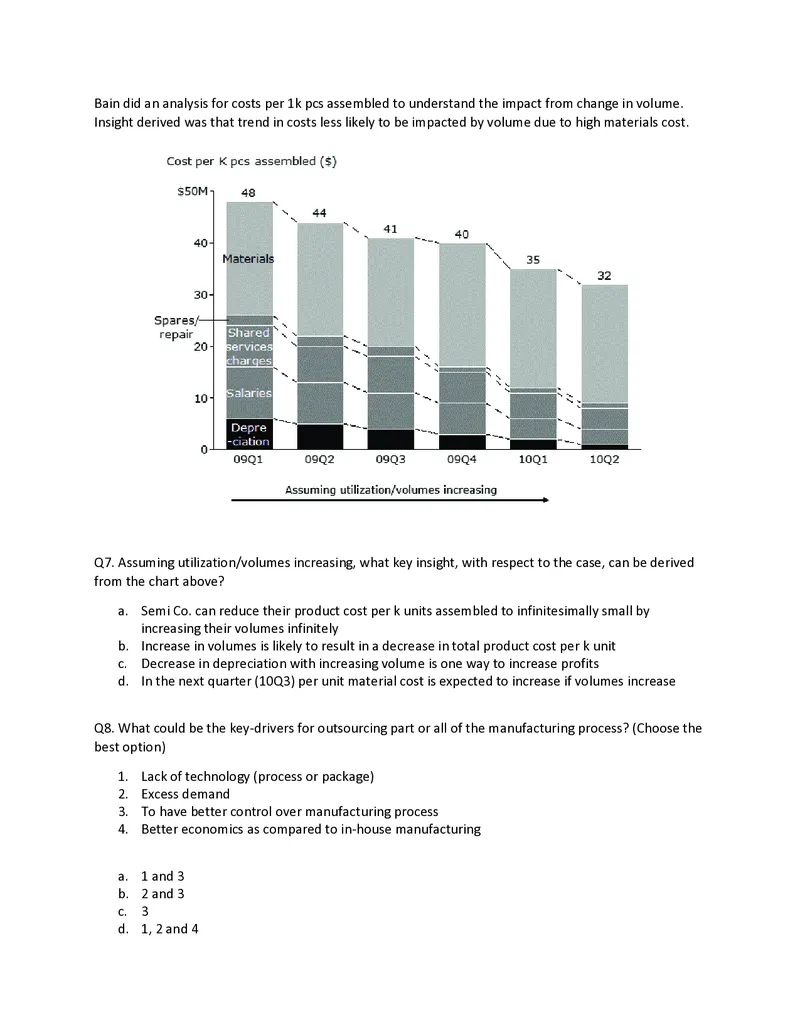 Bain did an analysis for costs per 1k pcs assembled to understand the impact from change in volume. Insight derived was that trend in costs less likely to be impacted by volume due to high materials cost.

Cost per K pcs assembled ($)

$50M
40
30
20
10
0

48
44
41
40
35
32

Materials
Spares/ repair
Shared services charges
Salaries
Depre -ciation

09Q1
09Q2
09Q3
09Q4
10Q1
10Q2

Assuming utilization/volumes increasing

Q7. Assuming utilization/volumes increasing, what key insight, with respect to the case, can be derived from the chart above?

a. Semi Co. can reduce their product cost per k units assembled to infinitesimally small by increasing their volumes infinitely
b. Increase in volumes is likely to result in a decrease in total product cost per k unit
c. Decrease in depreciation with increasing volume is one way to increase profits
d. In the next quarter (10Q3) per unit material cost is expected to increase if volumes increase

Q8. What could be the key-drivers for outsourcing part or all of the manufacturing process? (Choose the best option)

1. Lack of technology (process or package)
2. Excess demand
3. To have better control over manufacturing process
4. Better economics as compared to in-house manufacturing

a. 1 and 3
b. 2 and 3
c. 3
d. 1, 2 and 4